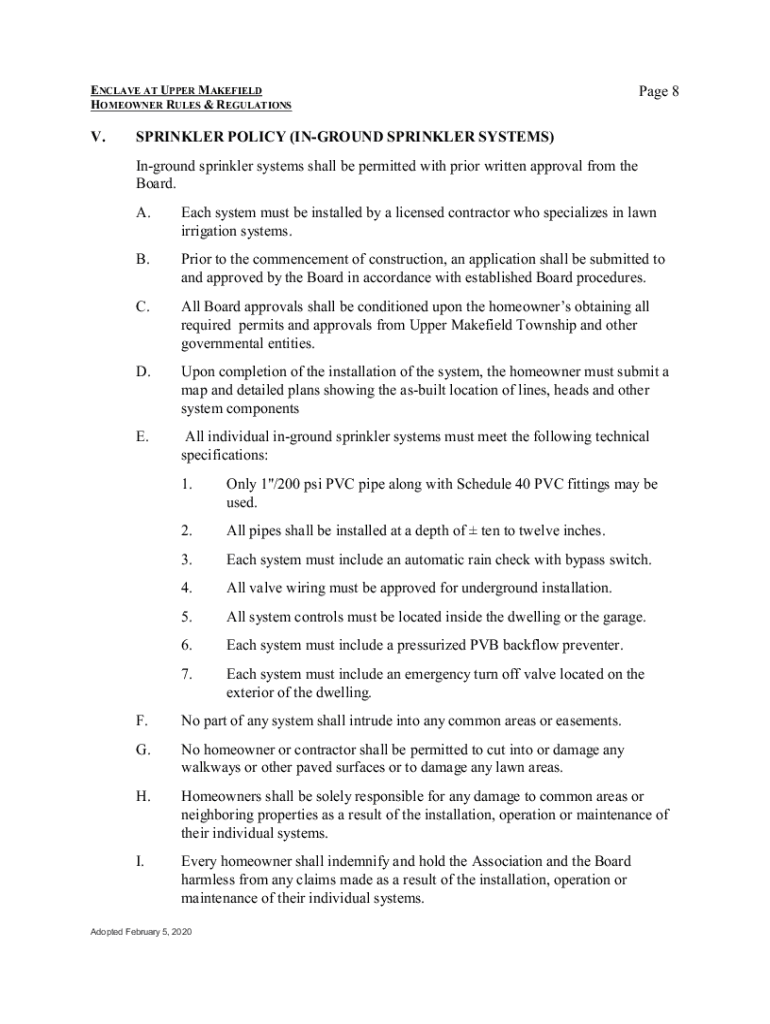 ENCLAVE AT UPPER MAKEFIELD
HOMEOWNER RULES & REGULATIONS

Page 8

V. SPRINKLER POLICY (IN-GROUND SPRINKLER SYSTEMS)

In-ground sprinkler systems shall be permitted with prior written approval from the Board.

A. Each system must be installed by a licensed contractor who specializes in lawn irrigation systems.

B. Prior to the commencement of construction, an application shall be submitted to and approved by the Board in accordance with established Board procedures.

C. All Board approvals shall be conditioned upon the homeowner's obtaining all required permits and approvals from Upper Makefield Township and other governmental entities.

D. Upon completion of the installation of the system, the homeowner must submit a map and detailed plans showing the as-built location of lines, heads and other system components

E. All individual in-ground sprinkler systems must meet the following technical specifications:

1. Only 1"/200 psi PVC pipe along with Schedule 40 PVC fittings may be used.

2. All pipes shall be installed at a depth of ± ten to twelve inches.

3. Each system must include an automatic rain check with bypass switch.

4. All valve wiring must be approved for underground installation.

5. All system controls must be located inside the dwelling or the garage.

6. Each system must include a pressurized PVB backflow preventer.

7. Each system must include an emergency turn off valve located on the exterior of the dwelling.

F. No part of any system shall intrude into any common areas or easements.

G. No homeowner or contractor shall be permitted to cut into or damage any walkways or other paved surfaces or to damage any lawn areas.

H. Homeowners shall be solely responsible for any damage to common areas or neighboring properties as a result of the installation, operation or maintenance of their individual systems.

I. Every homeowner shall indemnify and hold the Association and the Board harmless from any claims made as a result of the installation, operation or maintenance of their individual systems.

Adopted February 5, 2020